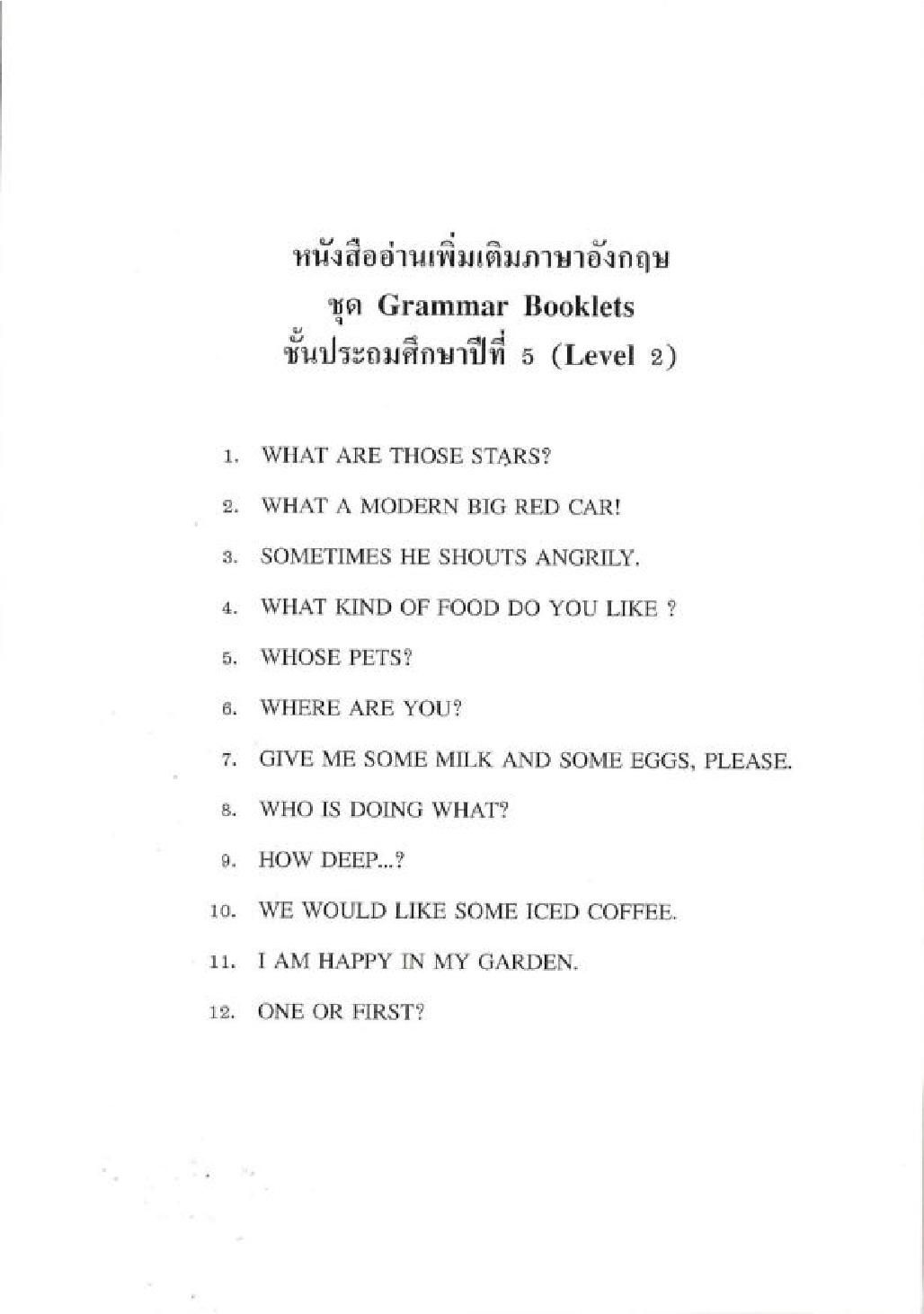 หนังสืออ่านเพิ่มเติมภาษาอังกฤษ
ชุด Grammar Booklets
ชั้นประถมศึกษาปีที่ 5 (Level 2)

1. WHAT ARE THOSE STARS?
2. WHAT A MODERN BIG RED CAR!
3. SOMETIMES HE SHOUTS ANGRILY.
4. WHAT KIND OF FOOD DO YOU LIKE ?
5. WHOSE PETS?
6. WHERE ARE YOU?
7. GIVE ME SOME MILK AND SOME EGGS, PLEASE.
8. WHO IS DOING WHAT?
9. HOW DEEP...?
10. WE WOULD LIKE SOME ICED COFFEE.
11. I AM HAPPY IN MY GARDEN.
12. ONE OR FIRST?